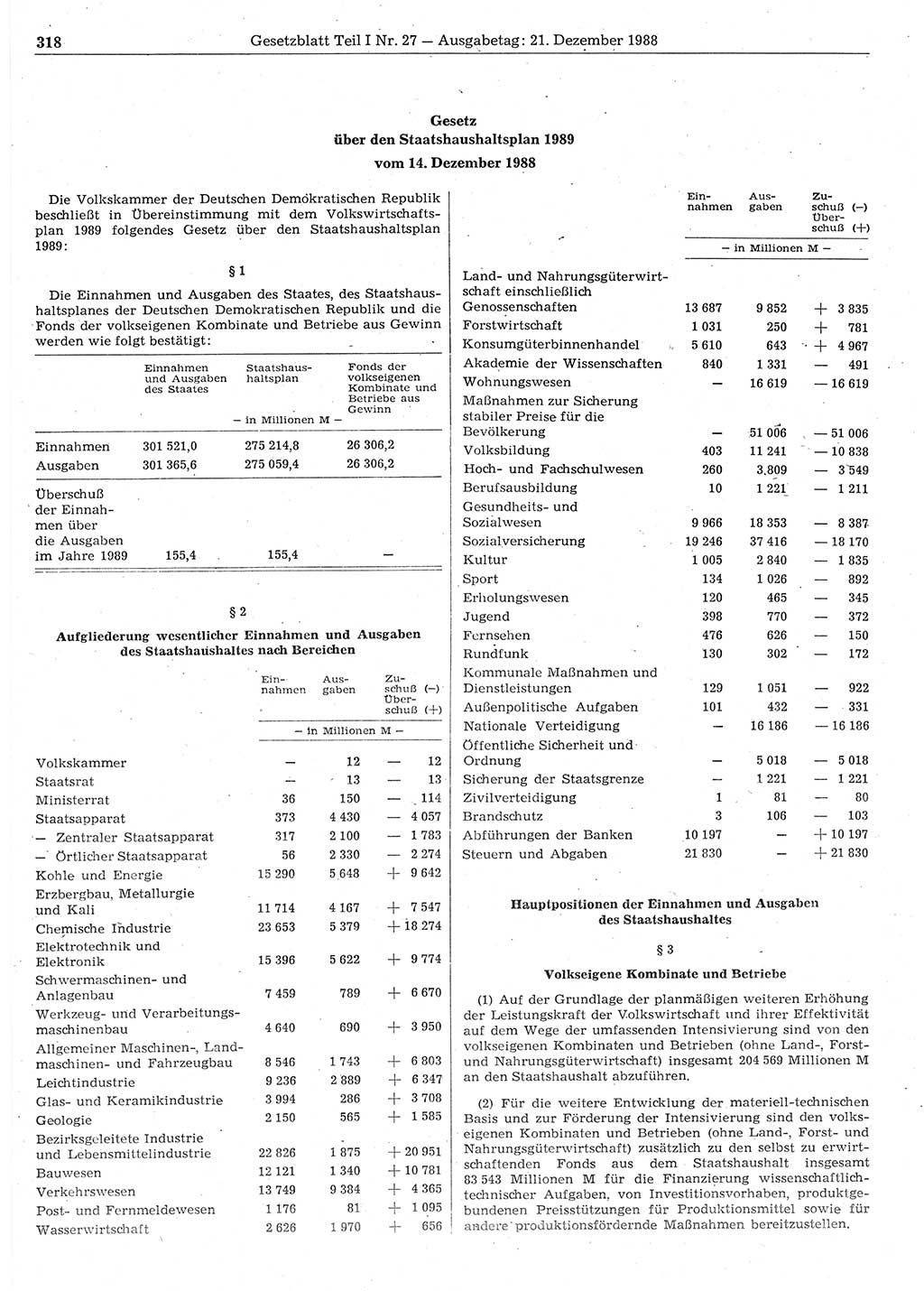 318 Gesetzblatt Teil I Nr. 27 — Ausgabetag: 21. Dezember 1988

Gesetz
über den Staatshaushaltsplan 1989
vom 14. Dezember 1988

Die Volkskammer der Deutschen Demokratischen Republik beschließt in Übereinstimmung mit dem Volkswirtschaftsplan 1989 folgendes Gesetz über den Staatshaushaltsplan 1989:

§ 1

Die Einnahmen und Ausgaben des Staates, des Staatshaushaltsplanes der Deutschen Demokratischen Republik und die Fonds der volkseigenen Kombinate und Betriebe aus Gewinn werden wie folgt bestätigt:

| | Einnahmen und Ausgaben des Staates | Staatshaushaltsplan | Fonds der volkseigenen Kombinate und Betriebe aus Gewinn |
|---|---|---|---|
| | — in Millionen M — | | |
| Einnahmen | 301 521,0 | 275 214,8 | 26 306,2 |
| Ausgaben | 301 365,6 | 275 059,4 | 26 306,2 |
| Überschuß der Einnahmen über die Ausgaben im Jahre 1989 | 155,4 | 155,4 | — |

§ 2

Aufgliederung wesentlicher Einnahmen und Ausgaben des Staatshaushaltes nach Bereichen

| | Einnahmen | Ausgaben | Zuschuß (—) Überschuß (+) |
|---|---|---|---|
| | — in Millionen M — | | |
| Volkskammer | — | 12 | — 12 |
| Staatsrat | — | 13 | — 13 |
| Ministerrat | 36 | 150 | — 114 |
| Staatsapparat | 373 | 4 430 | — 4 057 |
| — Zentraler Staatsapparat | 317 | 2 100 | — 1 783 |
| — Örtlicher Staatsapparat | 56 | 2 330 | — 2 274 |
| Kohle und Energie | 15 290 | 5 648 | + 9 642 |
| Erzbergbau, Metallurgie und Kali | 11 714 | 4 167 | + 7 547 |
| Chemische Industrie | 23 653 | 5 379 | + 18 274 |
| Elektrotechnik und Elektronik | 15 396 | 5 622 | + 9 774 |
| Schwermaschinen- und Anlagenbau | 7 459 | 789 | + 6 670 |
| Werkzeug- und Verarbeitungsmaschinenbau | 4 640 | 690 | + 3 950 |
| Allgemeiner Maschinen-, Landmaschinen- und Fahrzeugbau | 8 546 | 1 743 | + 6 803 |
| Leichtindustrie | 9 236 | 2 889 | + 6 347 |
| Glas- und Keramikindustrie | 3 994 | 286 | + 3 708 |
| Geologie | 2 150 | 565 | + 1 585 |
| Bezirksgeleitete Industrie und Lebensmittelindustrie | 22 826 | 1 875 | + 20 951 |
| Bauwesen | 12 121 | 1 340 | + 10 781 |
| Verkehrswesen | 13 749 | 9 384 | + 4 365 |
| Post- und Fernmeldewesen | 1 176 | 81 | + 1 095 |
| Wasserwirtschaft | 2 626 | 1 970 | + 656 |

| | Einnahmen | Ausgaben | Zuschuß (—) Überschuß (+) |
|---|---|---|---|
| | — in Millionen M — | | |
| Land- und Nahrungsgüterwirtschaft einschließlich Genossenschaften | 13 687 | 9 852 | + 3 835 |
| Forstwirtschaft | 1 031 | 250 | + 781 |
| Konsumgüterbinnenhandel | 5 610 | 643 | + 4 967 |
| Akademie der Wissenschaften | 840 | 1 331 | — 491 |
| Wohnungswesen | — | 16 619 | — 16 619 |
| Maßnahmen zur Sicherung stabiler Preise für die Bevölkerung | — | 51 006 | — 51 006 |
| Volksbildung | 403 | 11 241 | — 10 838 |
| Hoch- und Fachschulwesen | 260 | 3 809 | — 3 549 |
| Berufsausbildung | 10 | 1 221 | — 1 211 |
| Gesundheits- und Sozialwesen | 9 966 | 18 353 | — 8 387 |
| Sozialversicherung | 19 246 | 37 416 | — 18 170 |
| Kultur | 1 005 | 2 840 | — 1 835 |
| Sport | 134 | 1 026 | — 892 |
| Erholungswesen | 120 | 465 | — 345 |
| Jugend | 398 | 770 | — 372 |
| Fernsehen | 476 | 626 | — 150 |
| Rundfunk | 130 | 302 | — 172 |
| Kommunale Maßnahmen und Dienstleistungen | 129 | 1 051 | — 922 |
| Außenpolitische Aufgaben | 101 | 432 | — 331 |
| Nationale Verteidigung | — | 16 186 | — 16 186 |
| Öffentliche Sicherheit und Ordnung | — | 5 018 | — 5 018 |
| Sicherung der Staatsgrenze | — | 1 221 | — 1 221 |
| Zivilverteidigung | 1 | 81 | — 80 |
| Brandschutz | 3 | 106 | — 103 |
| Abführungen der Banken | 10 197 | — | + 10 197 |
| Steuern und Abgaben | 21 830 | — | + 21 830 |

Hauptpositionen der Einnahmen und Ausgaben des Staatshaushaltes

§ 3

Volkseigene Kombinate und Betriebe

(1) Auf der Grundlage der planmäßigen weiteren Erhöhung der Leistungskraft der Volkswirtschaft und ihrer Effektivität auf dem Wege der umfassenden Intensivierung sind von den volkseigenen Kombinaten und Betrieben (ohne Land-, Forst- und Nahrungsgüterwirtschaft) insgesamt 204 569 Millionen M an den Staatshaushalt abzuführen.

(2) Für die weitere Entwicklung der materiell-technischen Basis und zur Förderung der Intensivierung sind den volkseigenen Kombinaten und Betrieben (ohne Land-, Forst- und Nahrungsgüterwirtschaft) zusätzlich zu den selbst zu erwirtschaftenden Fonds aus dem Staatshaushalt insgesamt 83 543 Millionen M für die Finanzierung wissenschaftlich-technischer Aufgaben, von Investitionsvorhaben, produktgebundenen Preisstützungen für Produktionsmittel sowie für andere produktionsfördernde Maßnahmen bereitzustellen.